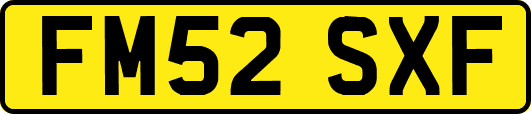 FM52 SXF